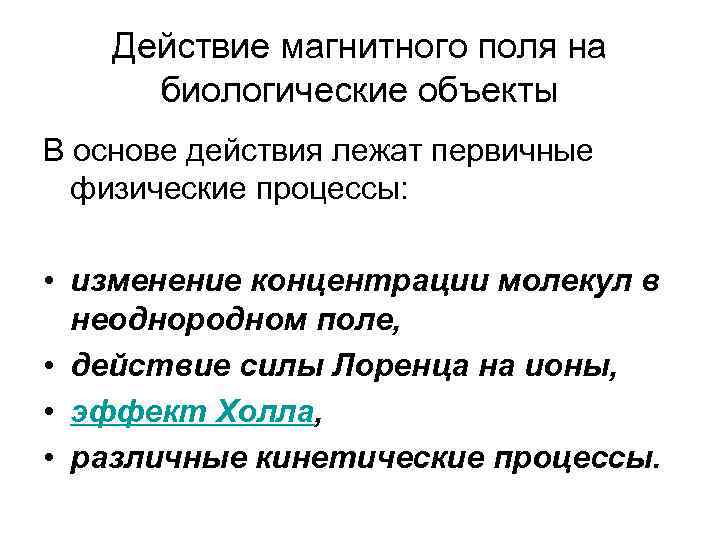 Действие магнитного поля на биологические объекты

В основе действия лежат первичные физические процессы:

• изменение концентрации молекул в неоднородном поле,
• действие силы Лоренца на ионы,
• эффект Холла,
• различные кинетические процессы.